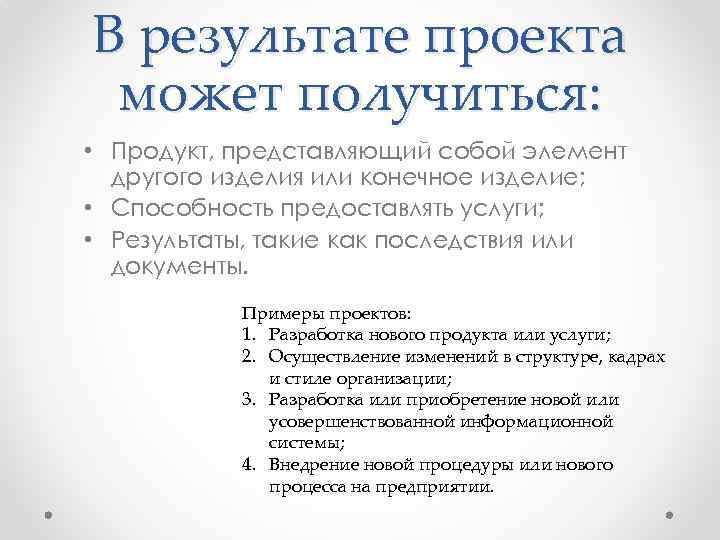 В результате проекта может получиться:

• Продукт, представляющий собой элемент другого изделия или конечное изделие;
• Способность предоставлять услуги;
• Результаты, такие как последствия или документы.

Примеры проектов:
1. Разработка нового продукта или услуги;
2. Осуществление изменений в структуре, кадрах и стиле организации;
3. Разработка или приобретение новой или усовершенствованной информационной системы;
4. Внедрение новой процедуры или нового процесса на предприятии.